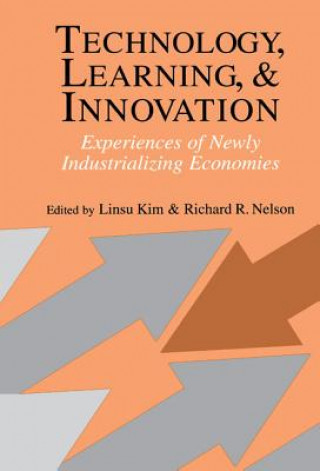 TECHNOLOGY, LEARNING, & INNOVATION

Experiences of Newly Industrializing Economies

Edited by Linsu Kim & Richard R. Nelson